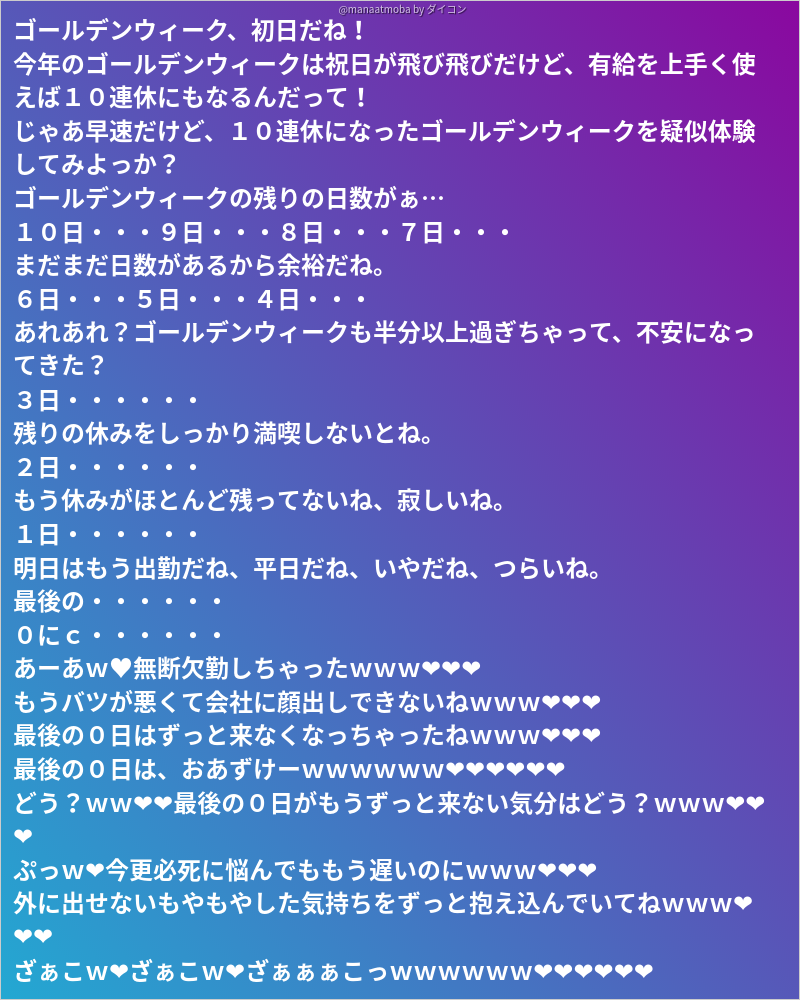 @manaatmoba by ダイコン
ゴールデンウィーク、初日だね！
今年のゴールデンウィークは祝日が飛び飛びだけど、有給を上手く使えば１０連休にもなるんだって！
じゃあ早速だけど、１０連休になったゴールデンウィークを疑似体験してみよっか？
ゴールデンウィークの残りの日数がぁ…
１０日・・・９日・・・８日・・・７日・・・
まだまだ日数があるから余裕だね。
６日・・・５日・・・４日・・・
あれあれ？ゴールデンウィークも半分以上過ぎちゃって、不安になってきた？
３日・・・・・・
残りの休みをしっかり満喫しないとね。
２日・・・・・・
もう休みがほとんど残ってないね、寂しいね。
１日・・・・・・
明日はもう出勤だね、平日だね、いやだね、つらいね。
最後の・・・・・・
０にｃ・・・・・・
あーあｗ❤無断欠勤しちゃったｗｗｗ❤❤❤
もうバツが悪くて会社に顔出しできないねｗｗｗ❤❤❤
最後の０日はずっと来なくなっちゃったねｗｗｗ❤❤❤
最後の０日は、おあずけーｗｗｗｗｗｗ❤❤❤❤❤❤
どう？ｗｗ❤❤最後の０日がもうずっと来ない気分はどう？ｗｗｗ❤❤❤
ぷっｗ❤今更必死に悩んでももう遅いのにｗｗｗ❤❤❤
外に出せないもやもやした気持ちをずっと抱え込んでいてねｗｗｗ❤❤❤
ざぁこｗ❤ざぁこｗ❤ざぁぁぁこっｗｗｗｗｗｗ❤❤❤❤❤❤